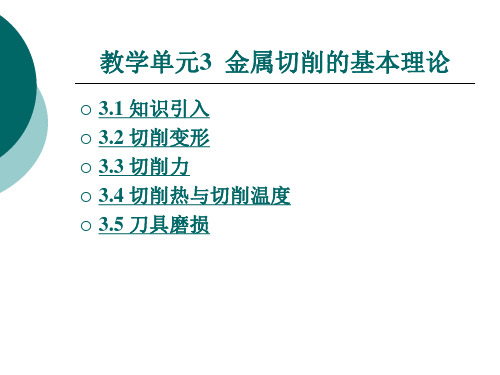 教学单元3 金属切削的基本理论

○ 3.1 知识引入
○ 3.2 切削变形
○ 3.3 切削力
○ 3.4 切削热与切削温度
○ 3.5 刀具磨损